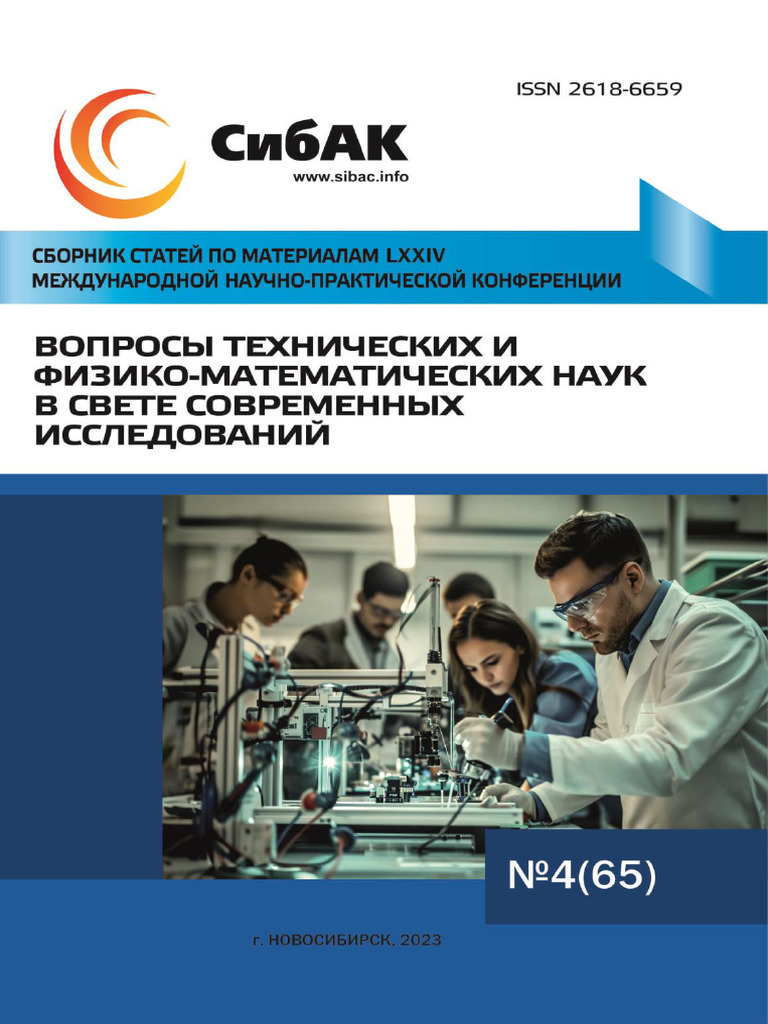 ISSN 2618-6659

СибАК
www.sibac.info

СБОРНИК СТАТЕЙ ПО МАТЕРИАЛАМ LXXIV
МЕЖДУНАРОДНОЙ НАУЧНО-ПРАКТИЧЕСКОЙ КОНФЕРЕНЦИИ

ВОПРОСЫ ТЕХНИЧЕСКИХ И
ФИЗИКО-МАТЕМАТИЧЕСКИХ НАУК
В СВЕТЕ СОВРЕМЕННЫХ
ИССЛЕДОВАНИЙ

№4(65)

г. НОВОСИБИРСК, 2023